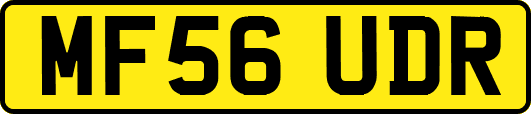 MF56 UDR